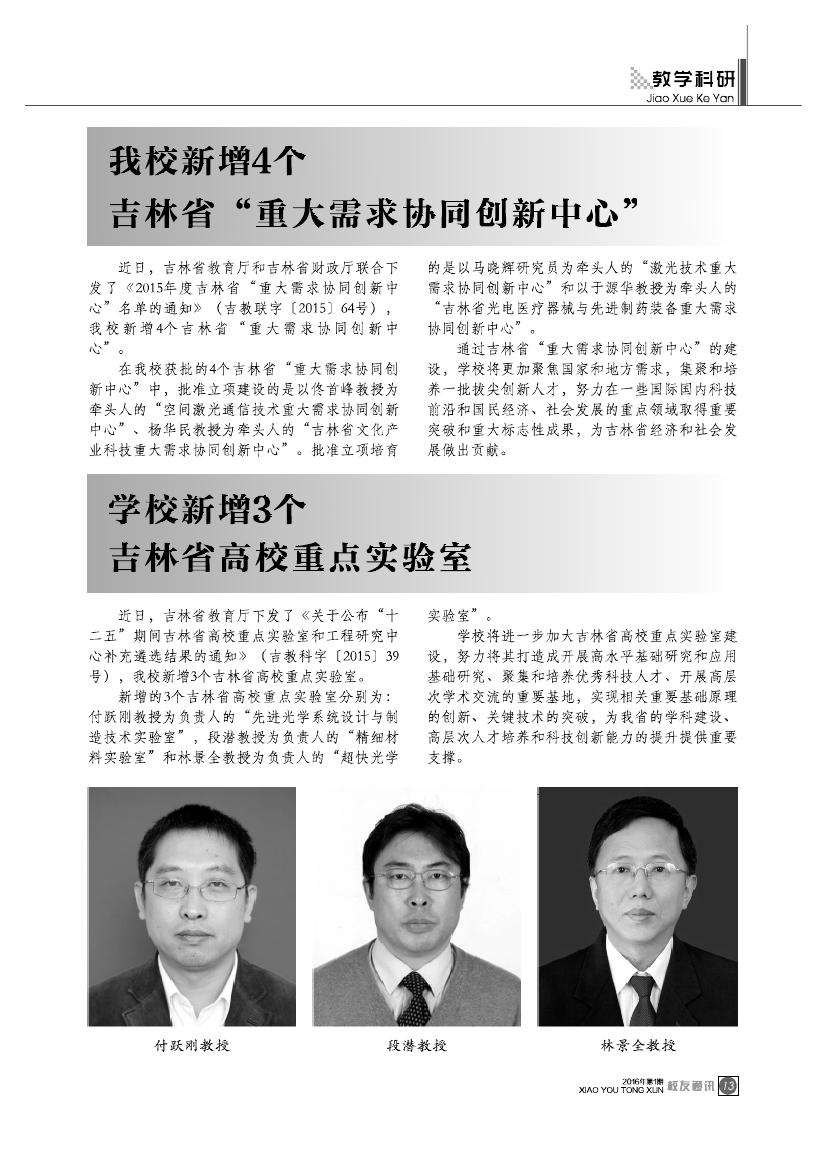 教学科研
Jiao Xue Ke Yan

我校新增4个
吉林省“重大需求协同创新中心”

近日，吉林省教育厅和吉林省财政厅联合下发了《2015年度吉林省“重大需求协同创新中心”名单的通知》（吉教联字〔2015〕64号），我校新增4个吉林省“重大需求协同创新中心”。

在我校获批的4个吉林省“重大需求协同创新中心”中，批准立项建设的是以佟首峰教授为牵头人的“空间激光通信技术重大需求协同创新中心”、杨华民教授为牵头人的“吉林省文化产业科技重大需求协同创新中心”。批准立项培育的是以马晓辉研究员为牵头人的“激光技术重大需求协同创新中心”和以于源华教授为牵头人的“吉林省光电医疗器械与先进制药装备重大需求协同创新中心”。

通过吉林省“重大需求协同创新中心”的建设，学校将更加聚焦国家和地方需求，集聚和培养一批拔尖创新人才，努力在一些国际国内科技前沿和国民经济、社会发展的重点领域取得重要突破和重大标志性成果，为吉林省经济和社会发展做出贡献。

学校新增3个
吉林省高校重点实验室

近日，吉林省教育厅下发了《关于公布“十二五”期间吉林省高校重点实验室和工程研究中心补充遴选结果的通知》（吉教科字〔2015〕39号），我校新增3个吉林省高校重点实验室。

新增的3个吉林省高校重点实验室分别为：付跃刚教授为负责人的“先进光学系统设计与制造技术实验室”，段潜教授为负责人的“精细材料实验室”和林景全教授为负责人的“超快光学实验室”。

学校将进一步加大吉林省高校重点实验室建设，努力将其打造成开展高水平基础研究和应用基础研究、聚集和培养优秀科技人才、开展高层次学术交流的重要基地，实现相关重要基础原理的创新、关键技术的突破，为我省的学科建设、高层次人才培养和科技创新能力的提升提供重要支撑。

付跃刚教授
段潜教授
林景全教授

2016年第1期
XIAO YOU TONG XUN 校友通讯 13